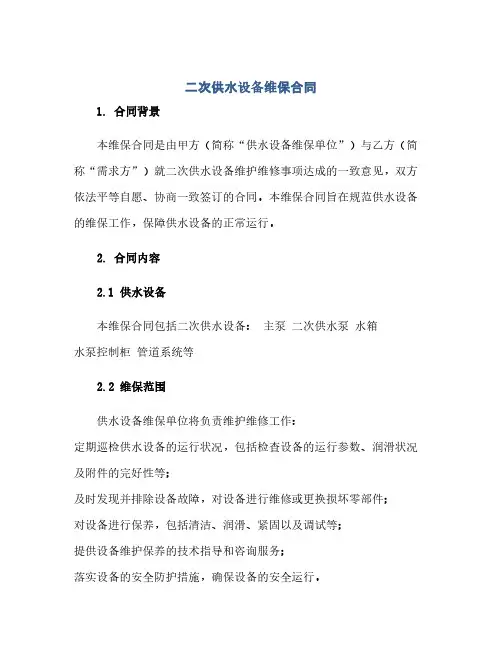 二次供水设备维保合同

1. 合同背景

本维保合同是由甲方（简称“供水设备维保单位”）与乙方（简称“需求方”）就二次供水设备维护维修事项达成的一致意见，双方依法平等自愿、协商一致签订的合同。本维保合同旨在规范供水设备的维保工作，保障供水设备的正常运行。

2. 合同内容

2.1 供水设备

本维保合同包括二次供水设备： 主泵 二次供水泵 水箱 水泵控制柜 管道系统等

2.2 维保范围

供水设备维保单位将负责维护维修工作：
定期巡检供水设备的运行状况，包括检查设备的运行参数、润滑状况及附件的完好性等；
及时发现并排除设备故障，对设备进行维修或更换损坏零部件；
对设备进行保养，包括清洁、润滑、紧固以及调试等；
提供设备维护保养的技术指导和咨询服务；
落实设备的安全防护措施，确保设备的安全运行。